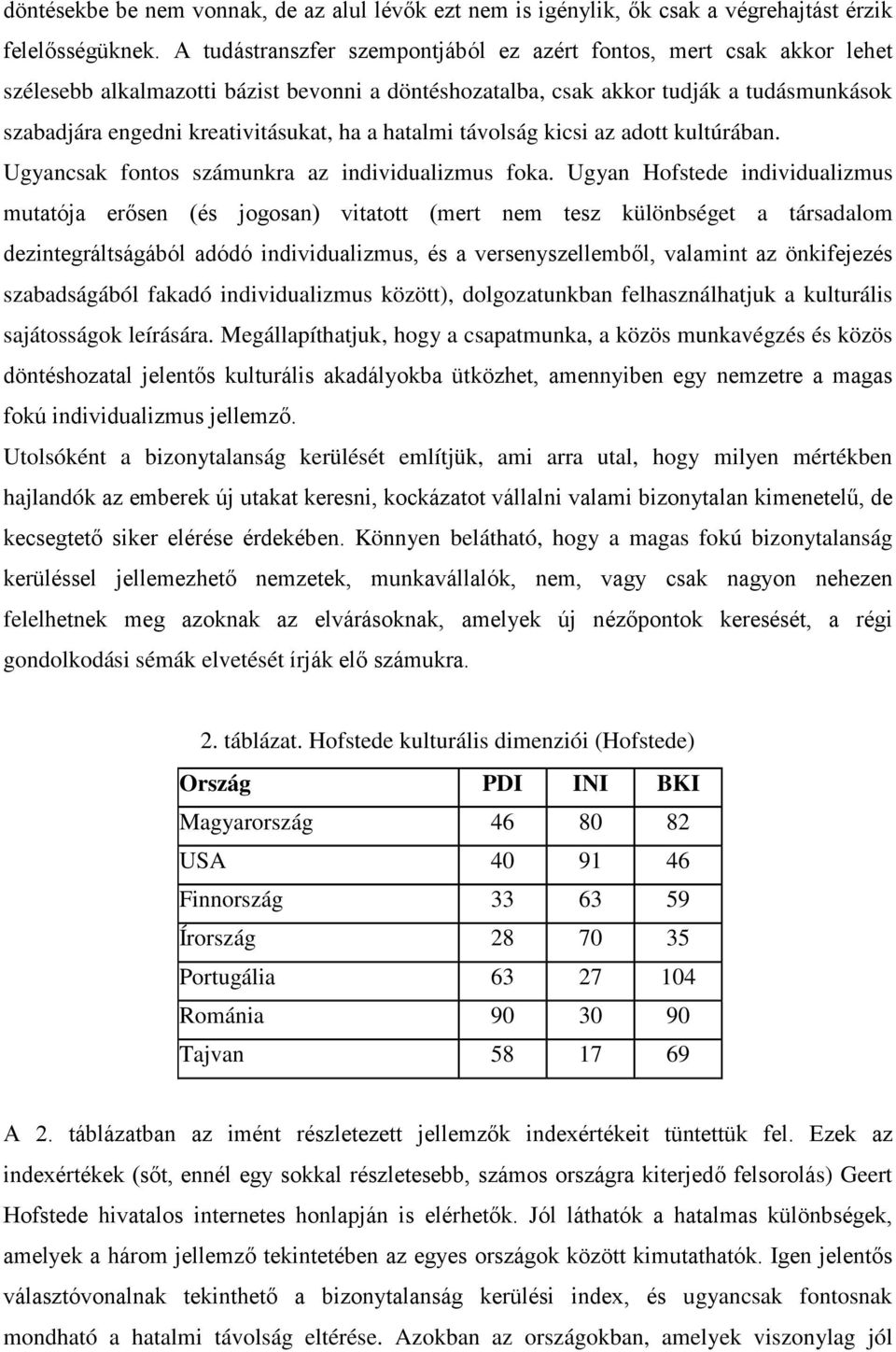 döntésekbe be nem vonnak, de az alul lévők ezt nem is igénylik, ők csak a végrehajtást érzik felelősségüknek. A tudástranszfer szempontjából ez azért fontos, mert csak akkor lehet szélesebb alkalmazotti bázist bevonni a döntéshozatalba, csak akkor tudják a tudásmunkások szabadjára engedni kreativitásukat, ha a hatalmi távolság kicsi az adott kultúrában. Ugyancsak fontos számunkra az individualizmus foka. Ugyan Hofstede individualizmus mutatója erősen (és jogosan) vitatott (mert nem tesz különbséget a társadalom dezintegráltságából adódó individualizmus, és a versenyszellemből, valamint az önkifejezés szabadságából fakadó individualizmus között), dolgozatunkban felhasználhatjuk a kulturális sajátosságok leírására. Megállapíthatjuk, hogy a csapatmunka, a közös munkavégzés és közös döntéshozatal jelentős kulturális akadályokba ütközhet, amennyiben egy nemzetre a magas fokú individualizmus jellemző.

Utolsóként a bizonytalanság kerülését említjük, ami arra utal, hogy milyen mértékben hajlandók az emberek új utakat keresni, kockázatot vállalni valami bizonytalan kimenetelű, de kecsegtető siker elérése érdekében. Könnyen belátható, hogy a magas fokú bizonytalanság kerüléssel jellemezhető nemzetek, munkavállalók, nem, vagy csak nagyon nehezen felelhetnek meg azoknak az elvárásoknak, amelyek új nézőpontok keresését, a régi gondolkodási sémák elvetését írják elő számukra.

2. táblázat. Hofstede kulturális dimenziói (Hofstede)

| Ország | PDI | INI | BKI |
|---|---|---|---|
| Magyarország | 46 | 80 | 82 |
| USA | 40 | 91 | 46 |
| Finnország | 33 | 63 | 59 |
| Írország | 28 | 70 | 35 |
| Portugália | 63 | 27 | 104 |
| Románia | 90 | 30 | 90 |
| Tajvan | 58 | 17 | 69 |

A 2. táblázatban az imént részletezett jellemzők indexértékeit tüntettük fel. Ezek az indexértékek (sőt, ennél egy sokkal részletesebb, számos országra kiterjedő felsorolás) Geert Hofstede hivatalos internetes honlapján is elérhetők. Jól láthatók a hatalmas különbségek, amelyek a három jellemző tekintetében az egyes országok között kimutathatók. Igen jelentős választóvonalnak tekinthető a bizonytalanság kerülési index, és ugyancsak fontosnak mondható a hatalmi távolság eltérése. Azokban az országokban, amelyek viszonylag jól